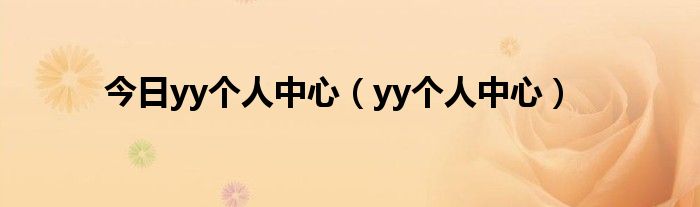 今日yy个人中心（yy个人中心）